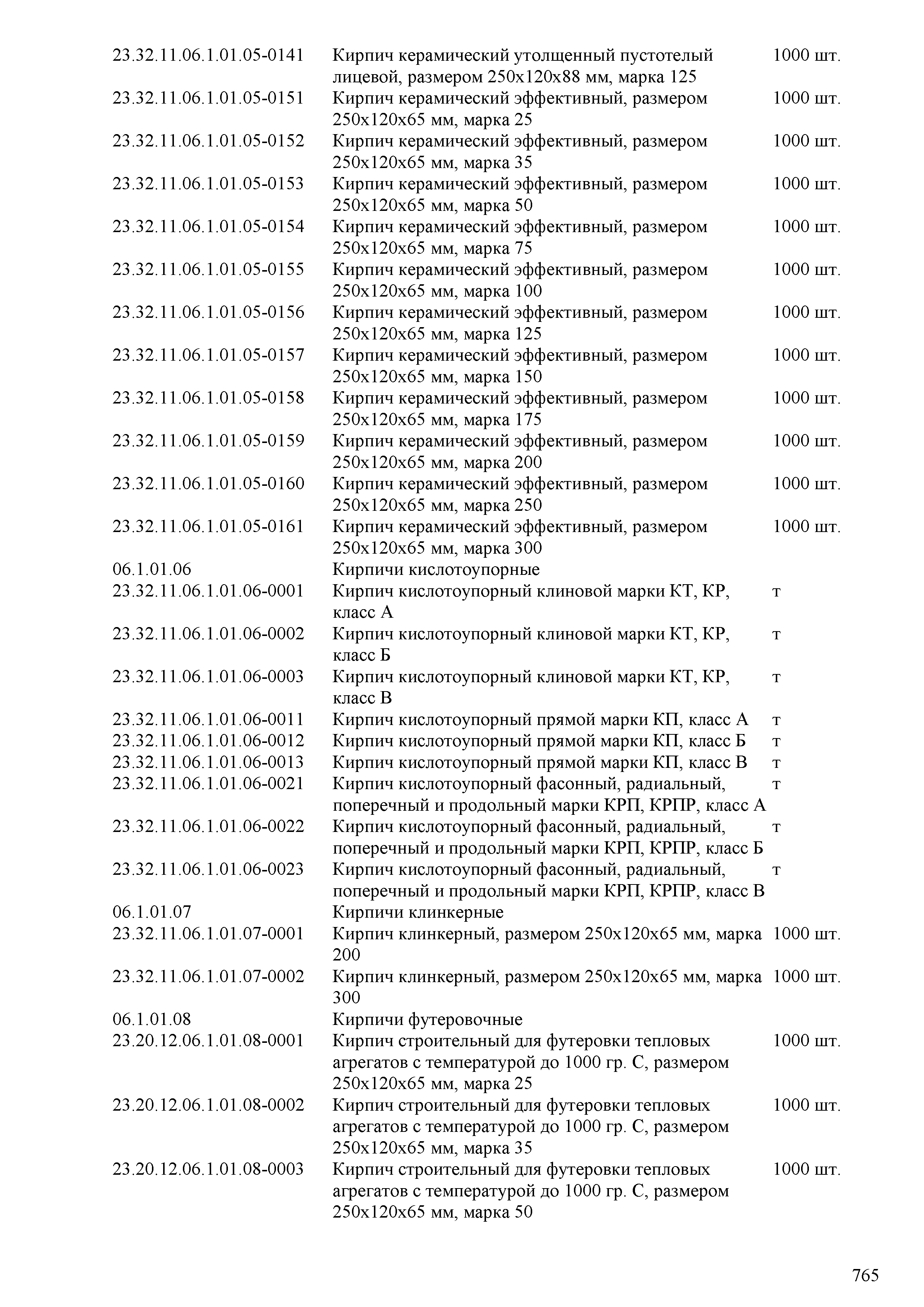 | | | |
|---|---|---|
| 23.32.11.06.1.01.05-0141 | Кирпич керамический утолщенный пустотелый лицевой, размером 250х120х88 мм, марка 125 | 1000 шт. |
| 23.32.11.06.1.01.05-0151 | Кирпич керамический эффективный, размером 250х120х65 мм, марка 25 | 1000 шт. |
| 23.32.11.06.1.01.05-0152 | Кирпич керамический эффективный, размером 250х120х65 мм, марка 35 | 1000 шт. |
| 23.32.11.06.1.01.05-0153 | Кирпич керамический эффективный, размером 250х120х65 мм, марка 50 | 1000 шт. |
| 23.32.11.06.1.01.05-0154 | Кирпич керамический эффективный, размером 250х120х65 мм, марка 75 | 1000 шт. |
| 23.32.11.06.1.01.05-0155 | Кирпич керамический эффективный, размером 250х120х65 мм, марка 100 | 1000 шт. |
| 23.32.11.06.1.01.05-0156 | Кирпич керамический эффективный, размером 250х120х65 мм, марка 125 | 1000 шт. |
| 23.32.11.06.1.01.05-0157 | Кирпич керамический эффективный, размером 250х120х65 мм, марка 150 | 1000 шт. |
| 23.32.11.06.1.01.05-0158 | Кирпич керамический эффективный, размером 250х120х65 мм, марка 175 | 1000 шт. |
| 23.32.11.06.1.01.05-0159 | Кирпич керамический эффективный, размером 250х120х65 мм, марка 200 | 1000 шт. |
| 23.32.11.06.1.01.05-0160 | Кирпич керамический эффективный, размером 250х120х65 мм, марка 250 | 1000 шт. |
| 23.32.11.06.1.01.05-0161 | Кирпич керамический эффективный, размером 250х120х65 мм, марка 300 | 1000 шт. |
| 06.1.01.06 | Кирпичи кислотоупорные | |
| 23.32.11.06.1.01.06-0001 | Кирпич кислотоупорный клиновой марки КТ, КР, класс А | т |
| 23.32.11.06.1.01.06-0002 | Кирпич кислотоупорный клиновой марки КТ, КР, класс Б | т |
| 23.32.11.06.1.01.06-0003 | Кирпич кислотоупорный клиновой марки КТ, КР, класс В | т |
| 23.32.11.06.1.01.06-0011 | Кирпич кислотоупорный прямой марки КП, класс А | т |
| 23.32.11.06.1.01.06-0012 | Кирпич кислотоупорный прямой марки КП, класс Б | т |
| 23.32.11.06.1.01.06-0013 | Кирпич кислотоупорный прямой марки КП, класс В | т |
| 23.32.11.06.1.01.06-0021 | Кирпич кислотоупорный фасонный, радиальный, поперечный и продольный марки КРП, КРПР, класс А | т |
| 23.32.11.06.1.01.06-0022 | Кирпич кислотоупорный фасонный, радиальный, поперечный и продольный марки КРП, КРПР, класс Б | т |
| 23.32.11.06.1.01.06-0023 | Кирпич кислотоупорный фасонный, радиальный, поперечный и продольный марки КРП, КРПР, класс В | т |
| 06.1.01.07 | Кирпичи клинкерные | |
| 23.32.11.06.1.01.07-0001 | Кирпич клинкерный, размером 250х120х65 мм, марка 200 | 1000 шт. |
| 23.32.11.06.1.01.07-0002 | Кирпич клинкерный, размером 250х120х65 мм, марка 300 | 1000 шт. |
| 06.1.01.08 | Кирпичи футеровочные | |
| 23.20.12.06.1.01.08-0001 | Кирпич строительный для футеровки тепловых агрегатов с температурой до 1000 гр. С, размером 250х120х65 мм, марка 25 | 1000 шт. |
| 23.20.12.06.1.01.08-0002 | Кирпич строительный для футеровки тепловых агрегатов с температурой до 1000 гр. С, размером 250х120х65 мм, марка 35 | 1000 шт. |
| 23.20.12.06.1.01.08-0003 | Кирпич строительный для футеровки тепловых агрегатов с температурой до 1000 гр. С, размером 250х120х65 мм, марка 50 | 1000 шт. |

765